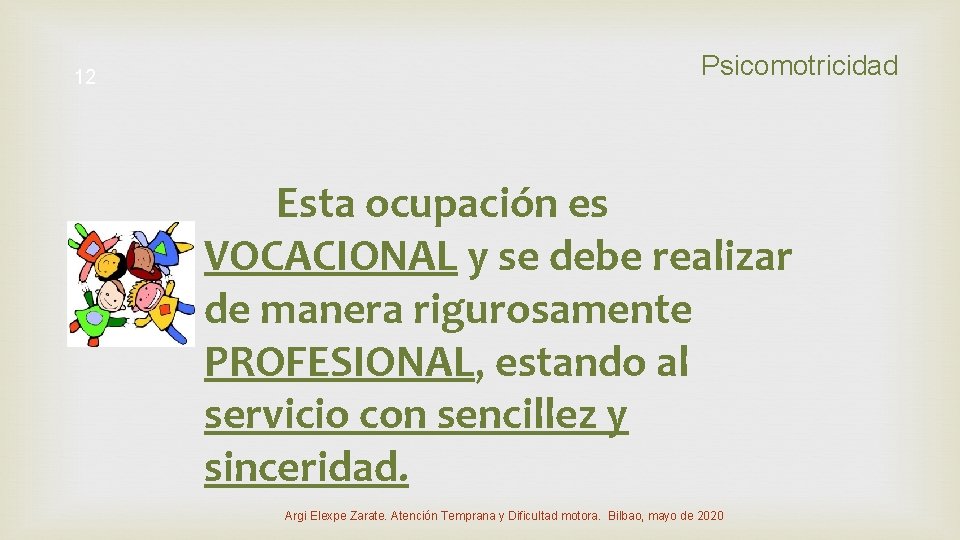 12

Psicomotricidad

Esta ocupación es VOCACIONAL y se debe realizar de manera rigurosamente PROFESIONAL, estando al servicio con sencillez y sinceridad.

Argi Elexpe Zarate. Atención Temprana y Dificultad motora. Bilbao, mayo de 2020